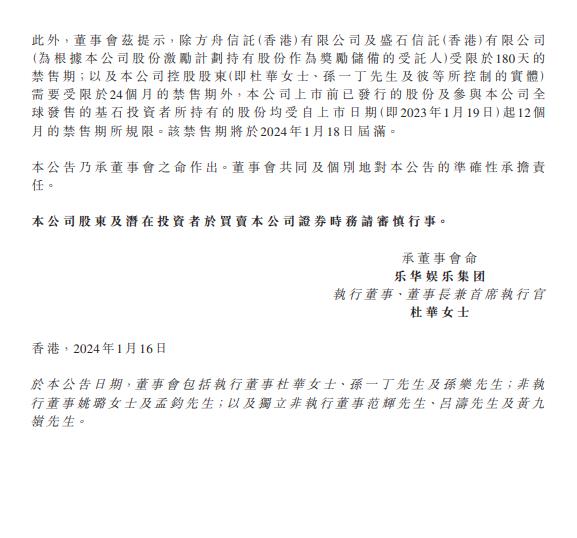 此外，董事會茲提示，除方舟信託(香港)有限公司及盛石信託(香港)有限公司(為根據本公司股份激勵計劃持有股份作為獎勵儲備的受託人)受限於180天的禁售期；以及本公司控股股東(即杜華女士、孫一丁先生及彼等所控制的實體)需要受限於24個月的禁售期外，本公司上市前已發行的股份及參與本公司全球發售的基石投資者所持有的股份均受自上市日期(即2023年1月19日)起12個月的禁售期所規限。該禁售期將於2024年1月18日屆滿。

本公告乃承董事會之命作出。董事會共同及個別地對本公告的準確性承擔責任。

本公司股東及潛在投資者於買賣本公司證券時務請審慎行事。

承董事會命
乐华娱乐集团
執行董事、董事長兼首席執行官
杜華女士

香港，2024年1月16日

於本公告日期，董事會包括執行董事杜華女士、孫一丁先生及孫樂先生；非執行董事姚璐女士及孟鈞先生；以及獨立非執行董事范輝先生、呂濤先生及黃九嶺先生。